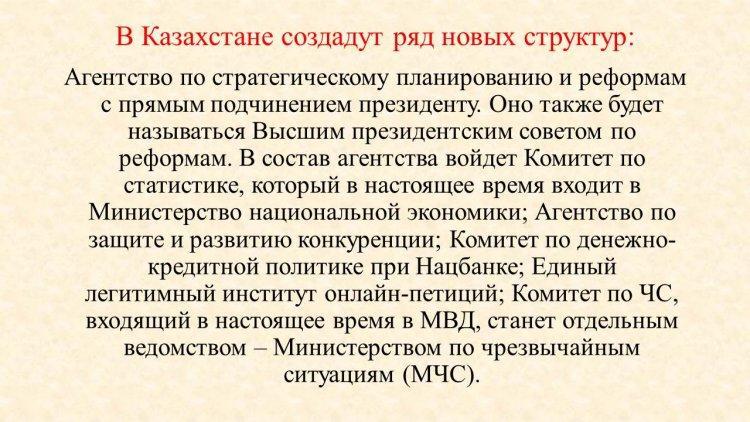 В Казахстане создадут ряд новых структур:

Агентство по стратегическому планированию и реформам с прямым подчинением президенту. Оно также будет называться Высшим президентским советом по реформам. В состав агентства войдет Комитет по статистике, который в настоящее время входит в Министерство национальной экономики; Агентство по защите и развитию конкуренции; Комитет по денежно-кредитной политике при Нацбанке; Единый легитимный институт онлайн-петиций; Комитет по ЧС, входящий в настоящее время в МВД, станет отдельным ведомством – Министерством по чрезвычайным ситуациям (МЧС).